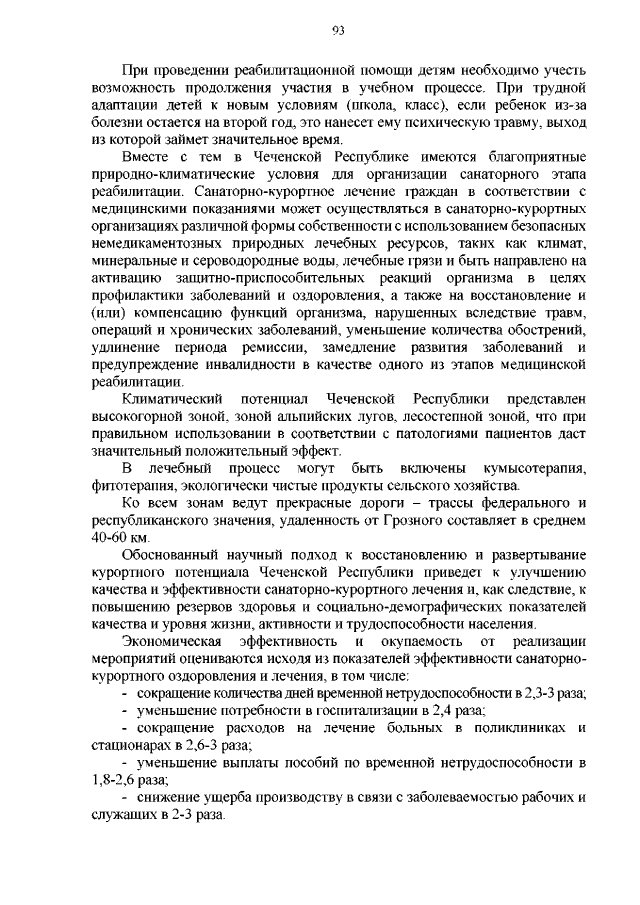 93

При проведении реабилитационной помощи детям необходимо учесть возможность продолжения участия в учебном процессе. При трудной адаптации детей к новым условиям (школа, класс), если ребенок из-за болезни остается на второй год, это нанесет ему психическую травму, выход из которой займет значительное время.

Вместе с тем в Чеченской Республике имеются благоприятные природно-климатические условия для организации санаторного этапа реабилитации. Санаторно-курортное лечение граждан в соответствии с медицинскими показаниями может осуществляться в санаторно-курортных организациях различной формы собственности с использованием безопасных немедикаментозных природных лечебных ресурсов, таких как климат, минеральные и сероводородные воды, лечебные грязи и быть направлено на активацию защитно-приспособительных реакций организма в целях профилактики заболеваний и оздоровления, а также на восстановление и (или) компенсацию функций организма, нарушенных вследствие травм, операций и хронических заболеваний, уменьшение количества обострений, удлинение периода ремиссии, замедление развития заболеваний и предупреждение инвалидности в качестве одного из этапов медицинской реабилитации.

Климатический потенциал Чеченской Республики представлен высокогорной зоной, зоной альпийских лугов, лесостепной зоной, что при правильном использовании в соответствии с патологиями пациентов даст значительный положительный эффект.

В лечебный процесс могут быть включены кумысотерапия, фитотерапия, экологически чистые продукты сельского хозяйства.

Ко всем зонам ведут прекрасные дороги – трассы федерального и республиканского значения, удаленность от Грозного составляет в среднем 40-60 км.

Обоснованный научный подход к восстановлению и развертывание курортного потенциала Чеченской Республики приведет к улучшению качества и эффективности санаторно-курортного лечения и, как следствие, к повышению резервов здоровья и социально-демографических показателей качества и уровня жизни, активности и трудоспособности населения.

Экономическая эффективность и окупаемость от реализации мероприятий оцениваются исходя из показателей эффективности санаторно-курортного оздоровления и лечения, в том числе:

- сокращение количества дней временной нетрудоспособности в 2,3-3 раза;
- уменьшение потребности в госпитализации в 2,4 раза;
- сокращение расходов на лечение больных в поликлиниках и стационарах в 2,6-3 раза;
- уменьшение выплаты пособий по временной нетрудоспособности в 1,8-2,6 раза;
- снижение ущерба производству в связи с заболеваемостью рабочих и служащих в 2-3 раза.